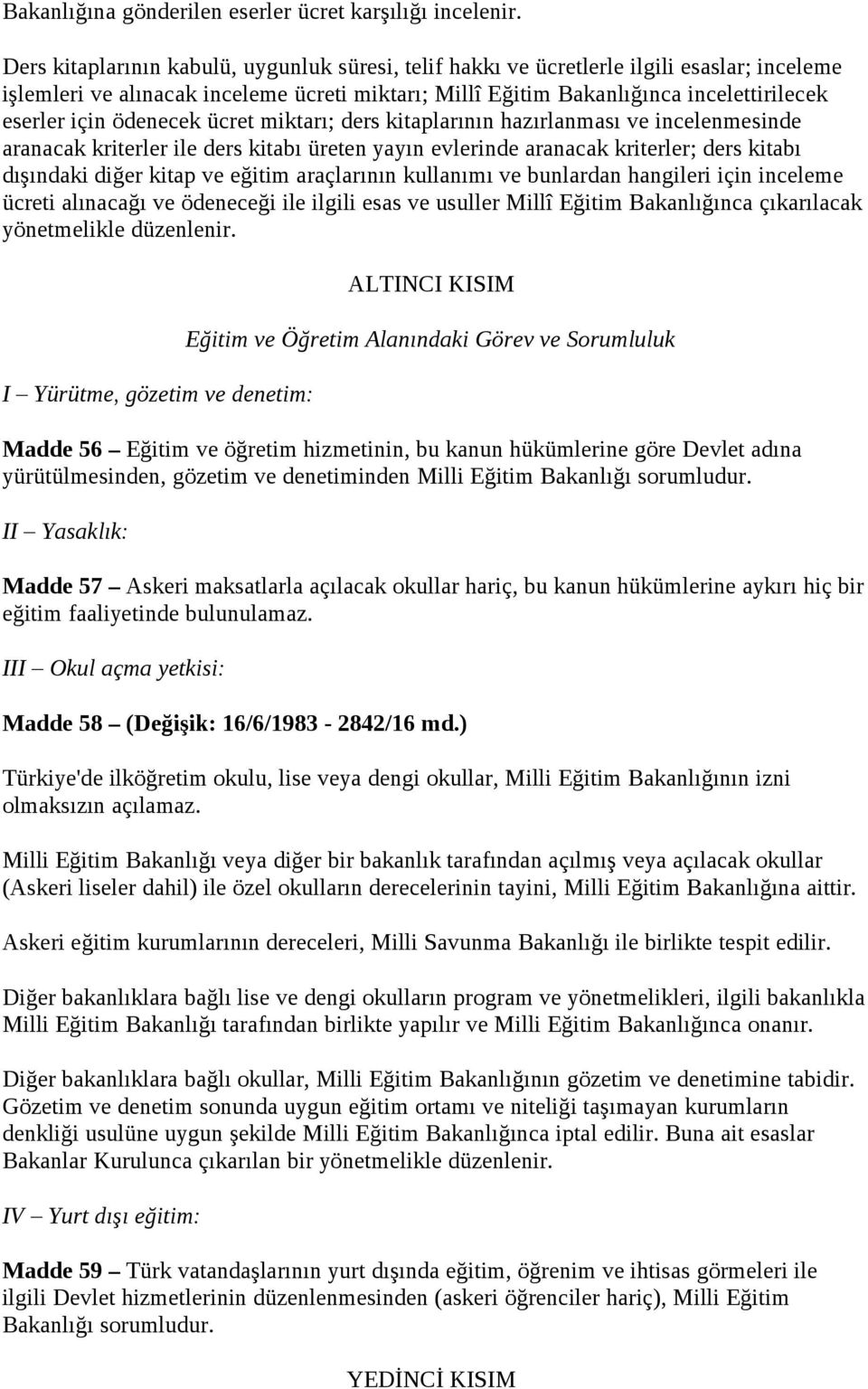 Bakanlığına gönderilen eserler ücret karşılığı incelenir.

Ders kitaplarının kabulü, uygunluk süresi, telif hakkı ve ücretlerle ilgili esaslar; inceleme işlemleri ve alınacak inceleme ücreti miktarı; Millî Eğitim Bakanlığınca incelettirilecek eserler için ödenecek ücret miktarı; ders kitaplarının hazırlanması ve incelenmesinde aranacak kriterler ile ders kitabı üreten yayın evlerinde aranacak kriterler; ders kitabı dışındaki diğer kitap ve eğitim araçlarının kullanımı ve bunlardan hangileri için inceleme ücreti alınacağı ve ödeneceği ile ilgili esas ve usuller Millî Eğitim Bakanlığınca çıkarılacak yönetmelikle düzenlenir.

ALTINCI KISIM

Eğitim ve Öğretim Alanındaki Görev ve Sorumluluk

I – Yürütme, gözetim ve denetim:

Madde 56 – Eğitim ve öğretim hizmetinin, bu kanun hükümlerine göre Devlet adına yürütülmesinden, gözetim ve denetiminden Milli Eğitim Bakanlığı sorumludur.

II – Yasaklık:

Madde 57 – Askeri maksatlarla açılacak okullar hariç, bu kanun hükümlerine aykırı hiç bir eğitim faaliyetinde bulunulamaz.

III – Okul açma yetkisi:

Madde 58 – (Değişik: 16/6/1983 - 2842/16 md.)

Türkiye'de ilköğretim okulu, lise veya dengi okullar, Milli Eğitim Bakanlığının izni olmaksızın açılamaz.

Milli Eğitim Bakanlığı veya diğer bir bakanlık tarafından açılmış veya açılacak okullar (Askeri liseler dahil) ile özel okulların derecelerinin tayini, Milli Eğitim Bakanlığına aittir.

Askeri eğitim kurumlarının dereceleri, Milli Savunma Bakanlığı ile birlikte tespit edilir.

Diğer bakanlıklara bağlı lise ve dengi okulların program ve yönetmelikleri, ilgili bakanlıkla Milli Eğitim Bakanlığı tarafından birlikte yapılır ve Milli Eğitim Bakanlığınca onanır.

Diğer bakanlıklara bağlı okullar, Milli Eğitim Bakanlığının gözetim ve denetimine tabidir. Gözetim ve denetim sonunda uygun eğitim ortamı ve niteliği taşımayan kurumların denkliği usulüne uygun şekilde Milli Eğitim Bakanlığınca iptal edilir. Buna ait esaslar Bakanlar Kurulunca çıkarılan bir yönetmelikle düzenlenir.

IV – Yurt dışı eğitim:

Madde 59 – Türk vatandaşlarının yurt dışında eğitim, öğrenim ve ihtisas görmeleri ile ilgili Devlet hizmetlerinin düzenlenmesinden (askeri öğrenciler hariç), Milli Eğitim Bakanlığı sorumludur.

YEDİNCİ KISIM